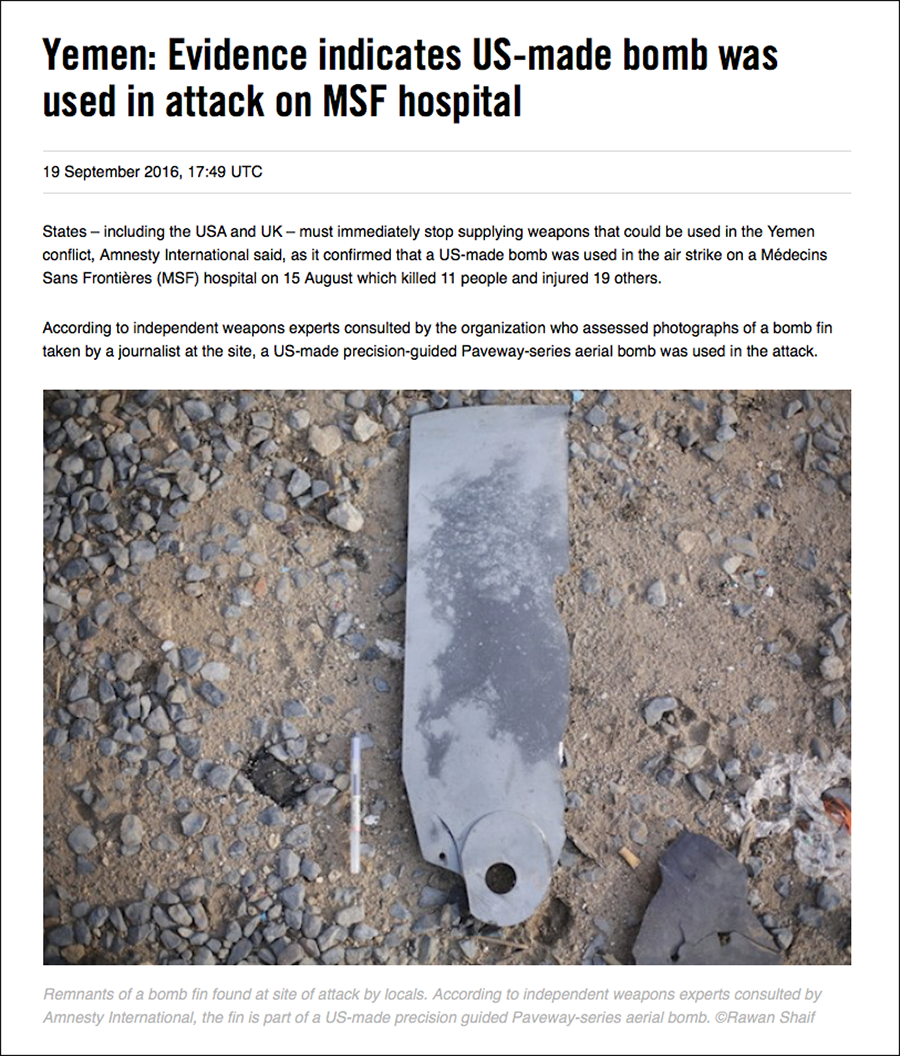 Yemen: Evidence indicates US-made bomb was used in attack on MSF hospital

19 September 2016, 17:49 UTC

States – including the USA and UK – must immediately stop supplying weapons that could be used in the Yemen conflict, Amnesty International said, as it confirmed that a US-made bomb was used in the air strike on a Médecins Sans Frontières (MSF) hospital on 15 August which killed 11 people and injured 19 others.

According to independent weapons experts consulted by the organization who assessed photographs of a bomb fin taken by a journalist at the site, a US-made precision-guided Paveway-series aerial bomb was used in the attack.

Remnants of a bomb fin found at site of attack by locals. According to independent weapons experts consulted by Amnesty International, the fin is part of a US-made precision guided Paveway-series aerial bomb. ©Rawan Shaif